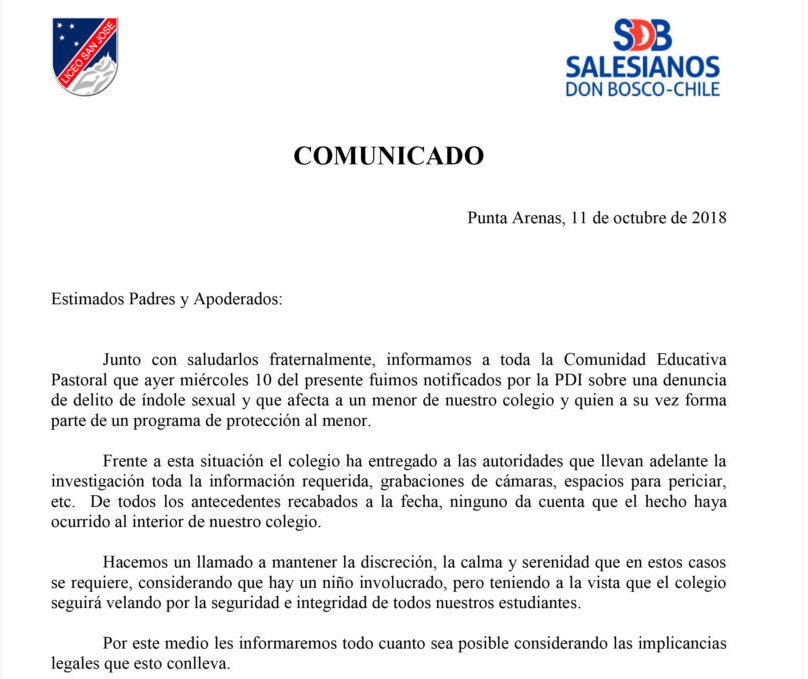 LICEO SAN JOSE

SDB
SALESIANOS
DON BOSCO-CHILE

COMUNICADO

Punta Arenas, 11 de octubre de 2018

Estimados Padres y Apoderados:

Junto con saludarlos fraternalmente, informamos a toda la Comunidad Educativa Pastoral que ayer miércoles 10 del presente fuimos notificados por la PDI sobre una denuncia de delito de índole sexual y que afecta a un menor de nuestro colegio y quien a su vez forma parte de un programa de protección al menor.

Frente a esta situación el colegio ha entregado a las autoridades que llevan adelante la investigación toda la información requerida, grabaciones de cámaras, espacios para periciar, etc. De todos los antecedentes recabados a la fecha, ninguno da cuenta que el hecho haya ocurrido al interior de nuestro colegio.

Hacemos un llamado a mantener la discreción, la calma y serenidad que en estos casos se requiere, considerando que hay un niño involucrado, pero teniendo a la vista que el colegio seguirá velando por la seguridad e integridad de todos nuestros estudiantes.

Por este medio les informaremos todo cuanto sea posible considerando las implicancias legales que esto conlleva.